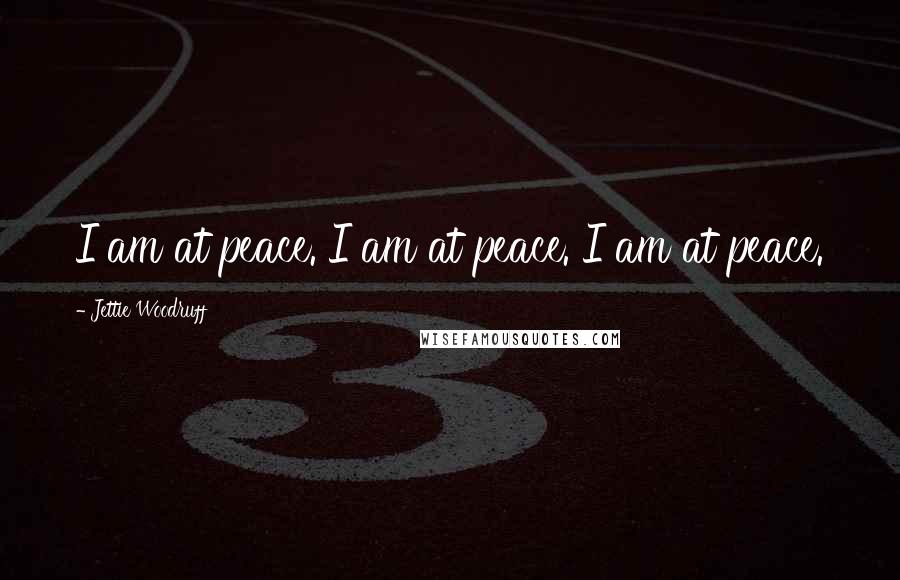 I am at peace. I am at peace. I am at peace.

- Jettie Woodruff

WISEFAMOUSQUOTES.COM

3